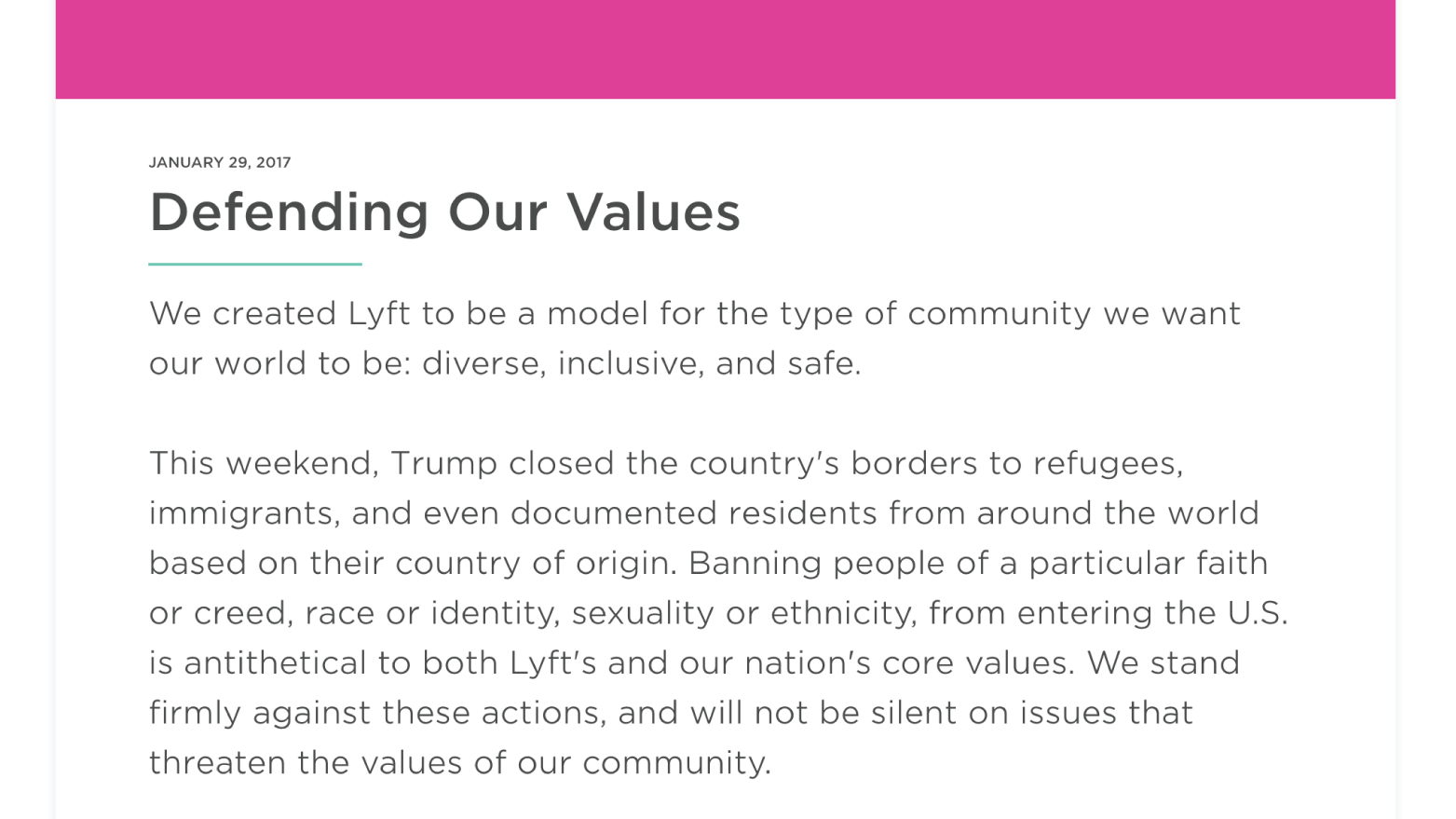 JANUARY 29, 2017

Defending Our Values

We created Lyft to be a model for the type of community we want our world to be: diverse, inclusive, and safe.

This weekend, Trump closed the country's borders to refugees, immigrants, and even documented residents from around the world based on their country of origin. Banning people of a particular faith or creed, race or identity, sexuality or ethnicity, from entering the U.S. is antithetical to both Lyft's and our nation's core values. We stand firmly against these actions, and will not be silent on issues that threaten the values of our community.